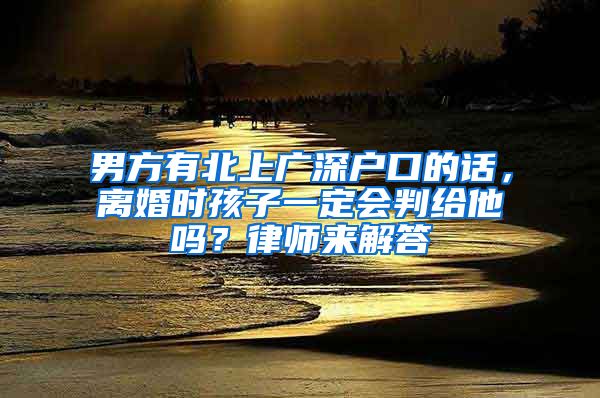 男方有北上广深户口的话，离婚时孩子一定会判给他吗？律师来解答